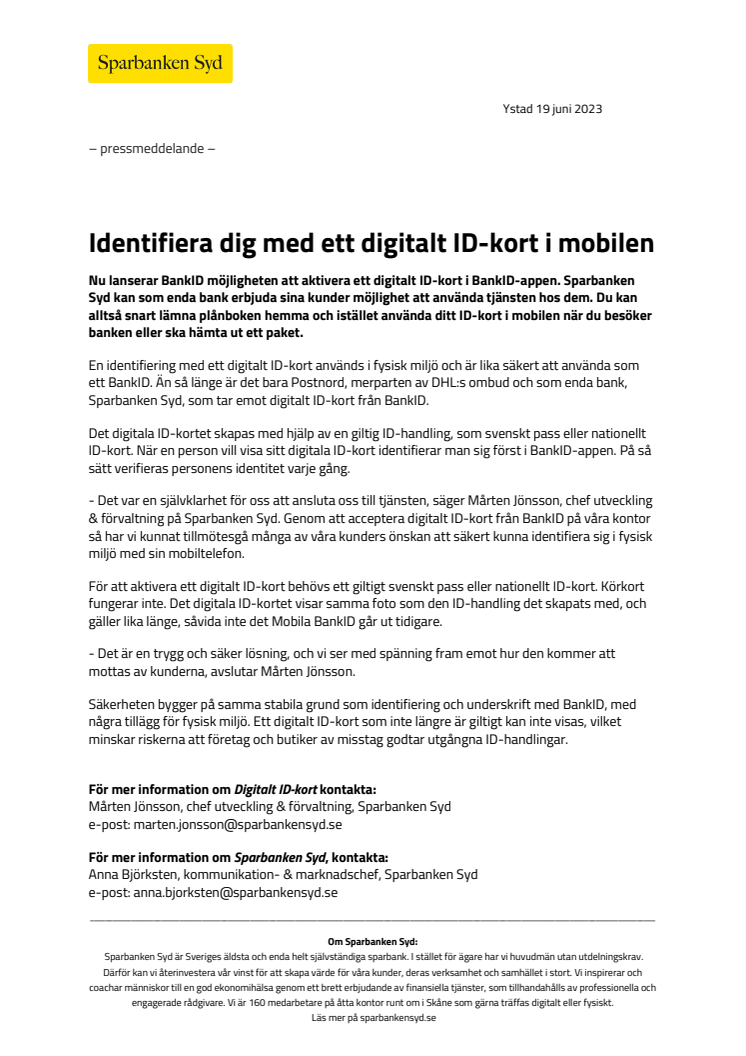 Sparbanken Syd

Ystad 19 juni 2023

– pressmeddelande –

Identifiera dig med ett digitalt ID-kort i mobilen

Nu lanserar BankID möjligheten att aktivera ett digitalt ID-kort i BankID-appen. Sparbanken Syd kan som enda bank erbjuda sina kunder möjlighet att använda tjänsten hos dem. Du kan alltså snart lämna plånboken hemma och istället använda ditt ID-kort i mobilen när du besöker banken eller ska hämta ut ett paket.

En identifiering med ett digitalt ID-kort används i fysisk miljö och är lika säkert att använda som ett BankID. Än så länge är det bara Postnord, merparten av DHL:s ombud och som enda bank, Sparbanken Syd, som tar emot digitalt ID-kort från BankID.

Det digitala ID-kortet skapas med hjälp av en giltig ID-handling, som svenskt pass eller nationellt ID-kort. När en person vill visa sitt digitala ID-kort identifierar man sig först i BankID-appen. På så sätt verifieras personens identitet varje gång.

- Det var en självklarhet för oss att ansluta oss till tjänsten, säger Mårten Jönsson, chef utveckling & förvaltning på Sparbanken Syd. Genom att acceptera digitalt ID-kort från BankID på våra kontor så har vi kunnat tillmötesgå många av våra kunders önskan att säkert kunna identifiera sig i fysisk miljö med sin mobiltelefon.

För att aktivera ett digitalt ID-kort behövs ett giltigt svenskt pass eller nationellt ID-kort. Körkort fungerar inte. Det digitala ID-kortet visar samma foto som den ID-handling det skapats med, och gäller lika länge, såvida inte det Mobila BankID går ut tidigare.

- Det är en trygg och säker lösning, och vi ser med spänning fram emot hur den kommer att mottas av kunderna, avslutar Mårten Jönsson.

Säkerheten bygger på samma stabila grund som identifiering och underskrift med BankID, med några tillägg för fysisk miljö. Ett digitalt ID-kort som inte längre är giltigt kan inte visas, vilket minskar riskerna att företag och butiker av misstag godtar utgångna ID-handlingar.

För mer information om Digitalt ID-kort kontakta:
Mårten Jönsson, chef utveckling & förvaltning, Sparbanken Syd
e-post: marten.jonsson@sparbankensyd.se

För mer information om Sparbanken Syd, kontakta:
Anna Björksten, kommunikation- & marknadschef, Sparbanken Syd
e-post: anna.bjorksten@sparbankensyd.se

Om Sparbanken Syd:
Sparbanken Syd är Sveriges äldsta och enda helt självständiga sparbank. I stället för ägare har vi huvudmän utan utdelningskrav. Därför kan vi återinvestera vår vinst för att skapa värde för våra kunder, deras verksamhet och samhället i stort. Vi inspirerar och coachar människor till en god ekonomihälsa genom ett brett erbjudande av finansiella tjänster, som tillhandahålls av professionella och engagerade rådgivare. Vi är 160 medarbetare på åtta kontor runt om i Skåne som gärna träffas digitalt eller fysiskt.
Läs mer på sparbankensyd.se